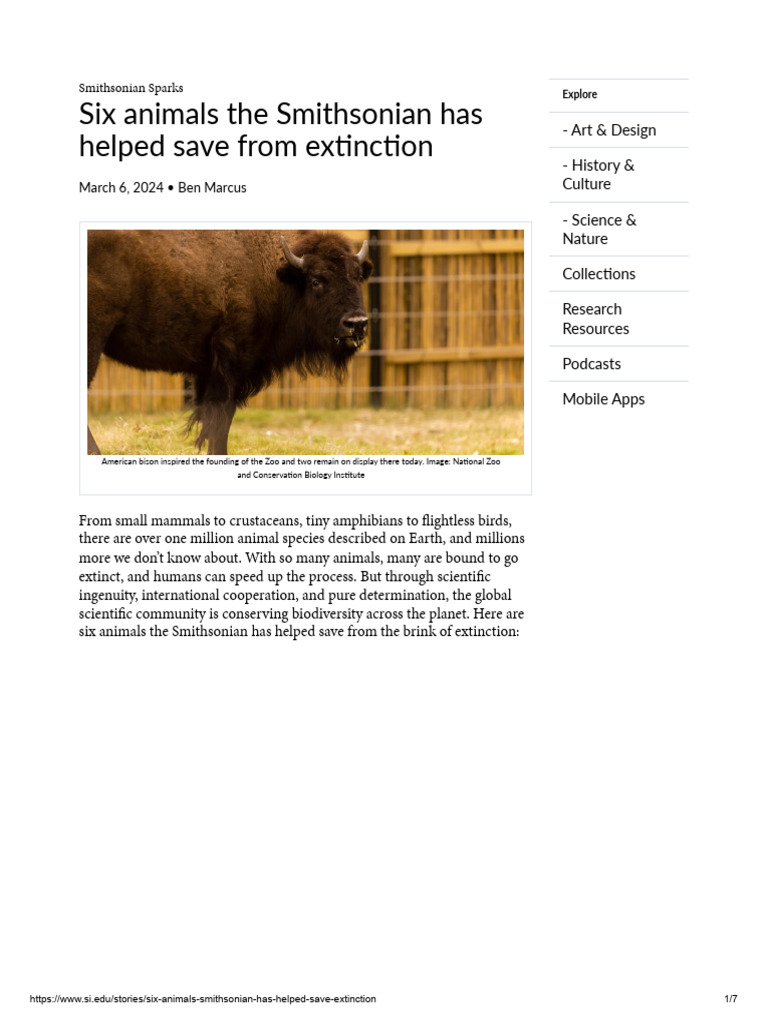 Smithsonian Sparks

Six animals the Smithsonian has helped save from extinction

March 6, 2024 • Ben Marcus

American bison inspired the founding of the Zoo and two remain on display there today. Image: National Zoo and Conservation Biology Institute

From small mammals to crustaceans, tiny amphibians to flightless birds, there are over one million animal species described on Earth, and millions more we don't know about. With so many animals, many are bound to go extinct, and humans can speed up the process. But through scientific ingenuity, international cooperation, and pure determination, the global scientific community is conserving biodiversity across the planet. Here are six animals the Smithsonian has helped save from the brink of extinction:

Explore

- Art & Design

- History & Culture

- Science & Nature

Collections

Research Resources

Podcasts

Mobile Apps

https://www.si.edu/stories/six-animals-smithsonian-has-helped-save-extinction

1/7